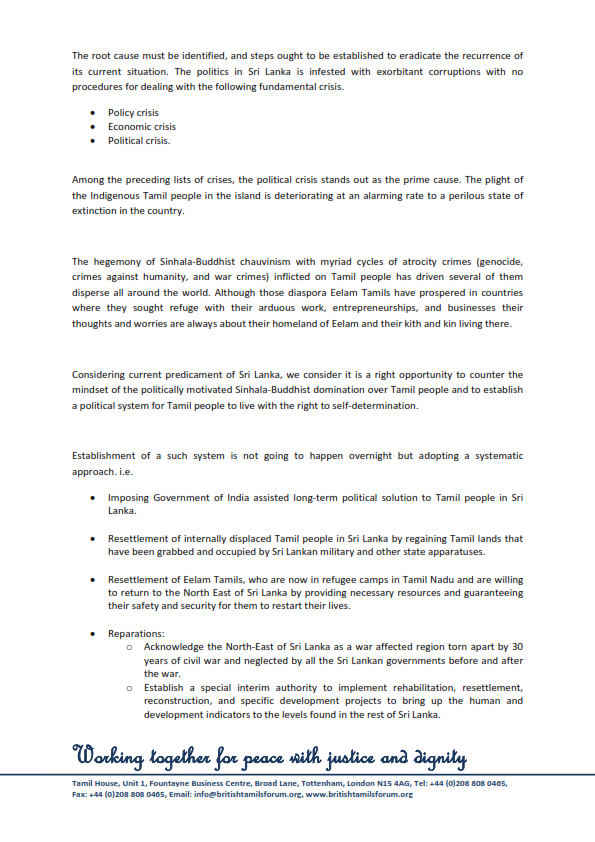 The root cause must be identified, and steps ought to be established to eradicate the recurrence of its current situation. The politics in Sri Lanka is infested with exorbitant corruptions with no procedures for dealing with the following fundamental crisis.

• Policy crisis
• Economic crisis
• Political crisis.

Among the preceding lists of crises, the political crisis stands out as the prime cause. The plight of the Indigenous Tamil people in the island is deteriorating at an alarming rate to a perilous state of extinction in the country.

The hegemony of Sinhala-Buddhist chauvinism with myriad cycles of atrocity crimes (genocide, crimes against humanity, and war crimes) inflicted on Tamil people has driven several of them disperse all around the world. Although those diaspora Eelam Tamils have prospered in countries where they sought refuge with their arduous work, entrepreneurships, and businesses their thoughts and worries are always about their homeland of Eelam and their kith and kin living there.

Considering current predicament of Sri Lanka, we consider it is a right opportunity to counter the mindset of the politically motivated Sinhala-Buddhist domination over Tamil people and to establish a political system for Tamil people to live with the right to self-determination.

Establishment of a such system is not going to happen overnight but adopting a systematic approach. i.e.

• Imposing Government of India assisted long-term political solution to Tamil people in Sri Lanka.

• Resettlement of internally displaced Tamil people in Sri Lanka by regaining Tamil lands that have been grabbed and occupied by Sri Lankan military and other state apparatuses.

• Resettlement of Eelam Tamils, who are now in refugee camps in Tamil Nadu and are willing to return to the North East of Sri Lanka by providing necessary resources and guaranteeing their safety and security for them to restart their lives.

• Reparations:
o Acknowledge the North-East of Sri Lanka as a war affected region torn apart by 30 years of civil war and neglected by all the Sri Lankan governments before and after the war.
o Establish a special interim authority to implement rehabilitation, resettlement, reconstruction, and specific development projects to bring up the human and development indicators to the levels found in the rest of Sri Lanka.

Working together for peace with justice and dignity

Tamil House, Unit 1, Fountayne Business Centre, Broad Lane, Tottenham, London N15 4AG, Tel: +44 (0)208 808 0465, Fax: +44 (0)208 808 0465, Email: info@britishtamilsforum.org, www.britishtamilsforum.org